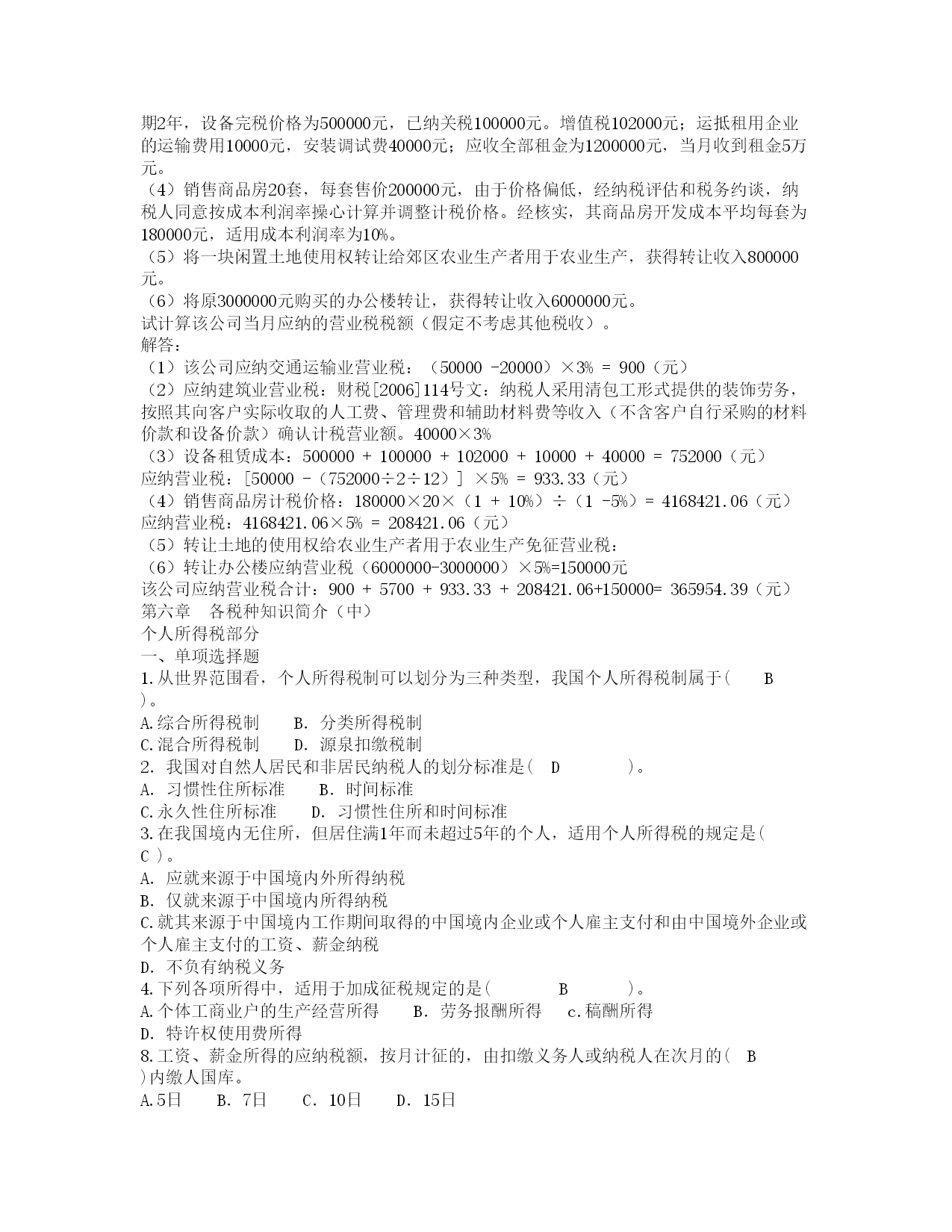 期2年，设备完税价格为500000元，已纳关税100000元。增值税102000元；运抵租用企业的运输费用10000元，安装调试费40000元；应收全部租金为1200000元，当月收到租金5万元。
（4）销售商品房20套，每套售价200000元，由于价格偏低，经纳税评估和税务约谈，纳税人同意按成本利润率操心计算并调整计税价格。经核实，其商品房开发成本平均每套为180000元，适用成本利润率为10%。
（5）将一块闲置土地使用权转让给郊区农业生产者用于农业生产，获得转让收入800000元。
（6）将原3000000元购买的办公楼转让，获得转让收入6000000元。
试计算该公司当月应纳的营业税税额（假定不考虑其他税收）。
解答：
（1）该公司应纳交通运输业营业税：（50000 -20000）×3% = 900（元）
（2）应纳建筑业营业税：财税[2006]114号文：纳税人采用清包工形式提供的装饰劳务，按照其向客户实际收取的人工费、管理费和辅助材料费等收入（不含客户自行采购的材料价款和设备价款）确认计税营业额。40000×3%
（3）设备租赁成本：500000 + 100000 + 102000 + 10000 + 40000 = 752000（元）
应纳营业税：[50000 -（752000÷2÷12）] ×5% = 933.33（元）
（4）销售商品房计税价格：180000×20×（1 + 10%）÷（1 -5%）= 4168421.06（元）
应纳营业税：4168421.06×5% = 208421.06（元）
（5）转让土地的使用权给农业生产者用于农业生产免征营业税：
（6）转让办公楼应纳营业税（6000000-3000000）×5%=150000元
该公司应纳营业税合计：900 + 5700 + 933.33 + 208421.06+150000= 365954.39（元）
第六章　各税种知识简介（中）
个人所得税部分
一、单项选择题
1.从世界范围看，个人所得税制可以划分为三种类型，我国个人所得税制属于(　　B　)。
A.综合所得税制　　B. 分类所得税制
C.混合所得税制　　D. 源泉扣缴税制
2. 我国对自然人居民和非居民纳税人的划分标准是(　D　　　)。
A. 习惯性住所标准　　B. 时间标准
C.永久性住所标准　　D. 习惯性住所和时间标准
3.在我国境内无住所，但居住满1年而未超过5年的个人，适用个人所得税的规定是(　C )。
A. 应就来源于中国境内外所得纳税
B. 仅就来源于中国境内所得纳税
C.就其来源于中国境内工作期间取得的中国境内企业或个人雇主支付和由中国境外企业或个人雇主支付的工资、薪金纳税
D. 不负有纳税义务
4.下列各项所得中，适用于加成征税规定的是(　　　B　　　)。
A.个体工商业户的生产经营所得　　B. 劳务报酬所得　　c.稿酬所得
D. 特许权使用费所得
8.工资、薪金所得的应纳税额，按月计征的，由扣缴义务人或纳税人在次月的(　B　)内缴人国库。
A.5日　　B. 7日　　C. 10日　　D. 15日